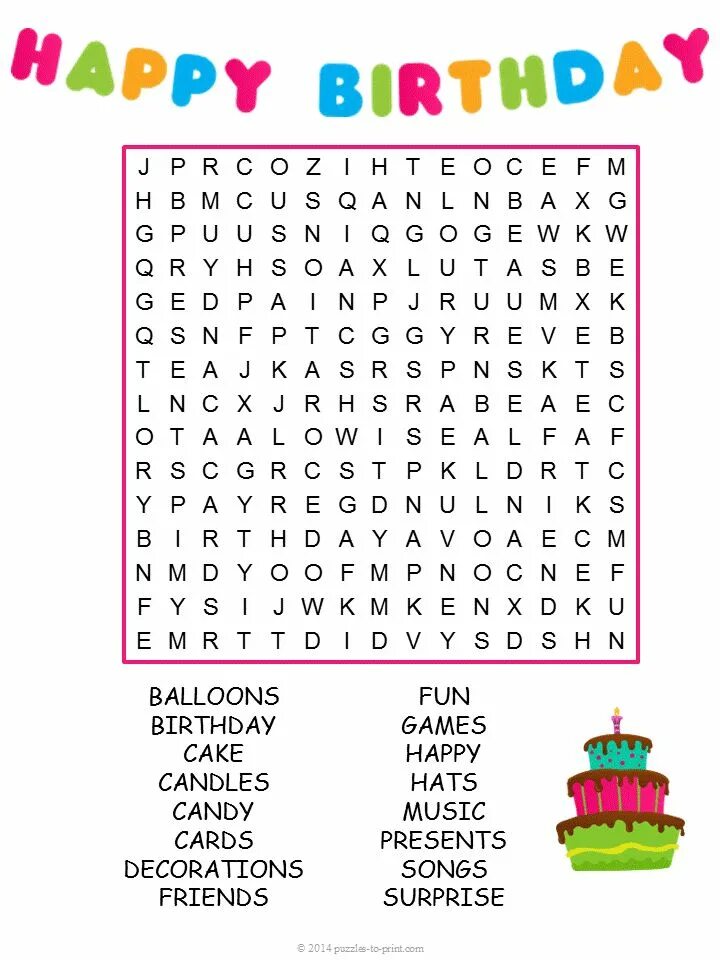 HAPPY BIRTHDAY

J P R C O Z I H T E O C E F M
H B M C U S Q A N L N B A X G
G P U U S N I Q G O G E W K W
Q R Y H S O A X L U T A S B E
G E D P A I N P J R U U M X K
Q S N F P T C G G Y R E V E B
T E A J K A S R S P N S K T S
L N C X J R H S R A B E A E C
O T A A L O W I S E A L F A F
R S C G R C S T P K L D R T C
Y P A Y R E G D N U L N I K S
B I R T H D A Y A V O A E C M
N M D Y O O F M P N O C N E F
F Y S I J W K M K E N X D K U
E M R T T D I D V Y S D S H N

BALLOONS
BIRTHDAY
CAKE
CANDLES
CANDY
CARDS
DECORATIONS
FRIENDS

FUN
GAMES
HAPPY
HATS
MUSIC
PRESENTS
SONGS
SURPRISE

© 2014 puzzles-to-print.com